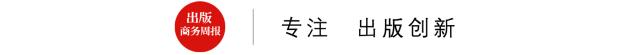 出版
商务周报

专注　出版创新